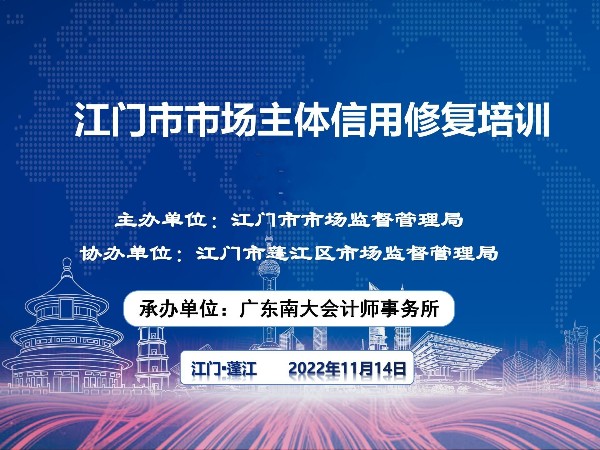 江门市市场主体信用修复培训

主办单位：江门市市场监督管理局
协办单位：江门市蓬江区市场监督管理局

承办单位：广东南大会计师事务所

江门·蓬江 2022年11月14日